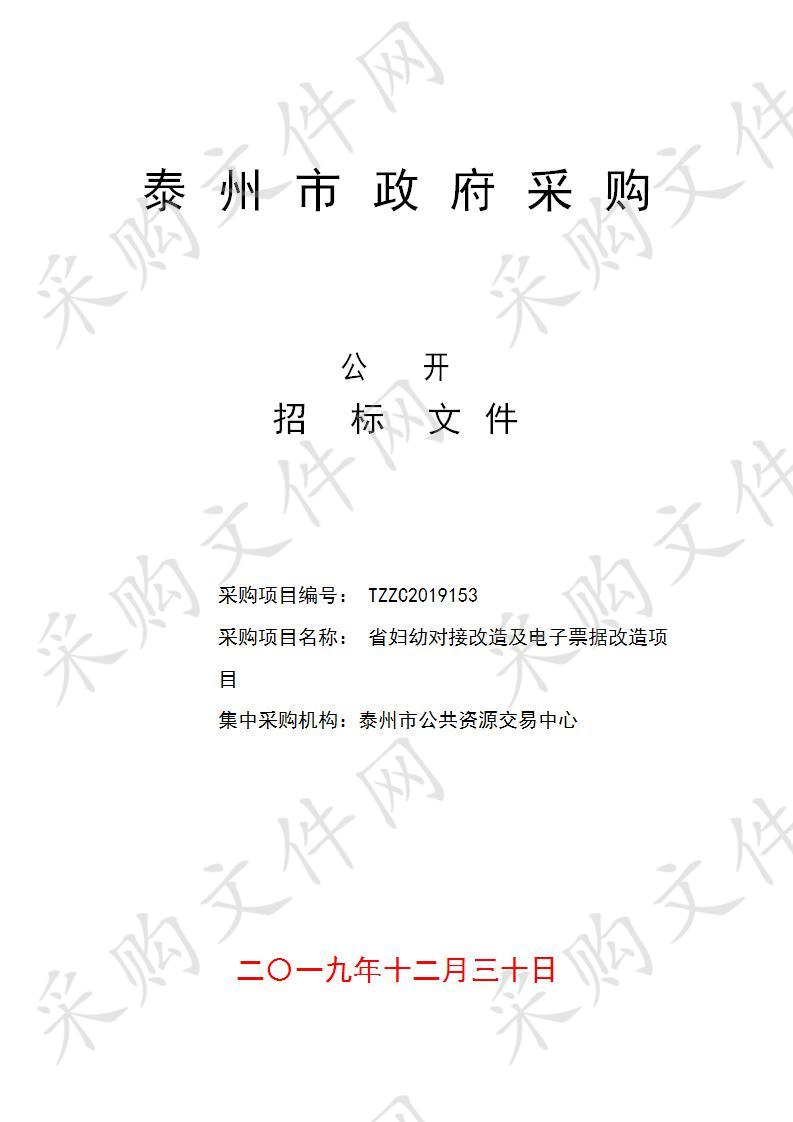 采购文件网

泰 州 市 政 府 采 购

公 开
招 标 文 件

采购项目编号： TZZC2019153
采购项目名称： 省妇幼对接改造及电子票据改造项目
集中采购机构：泰州市公共资源交易中心

二〇一九年十二月三十日